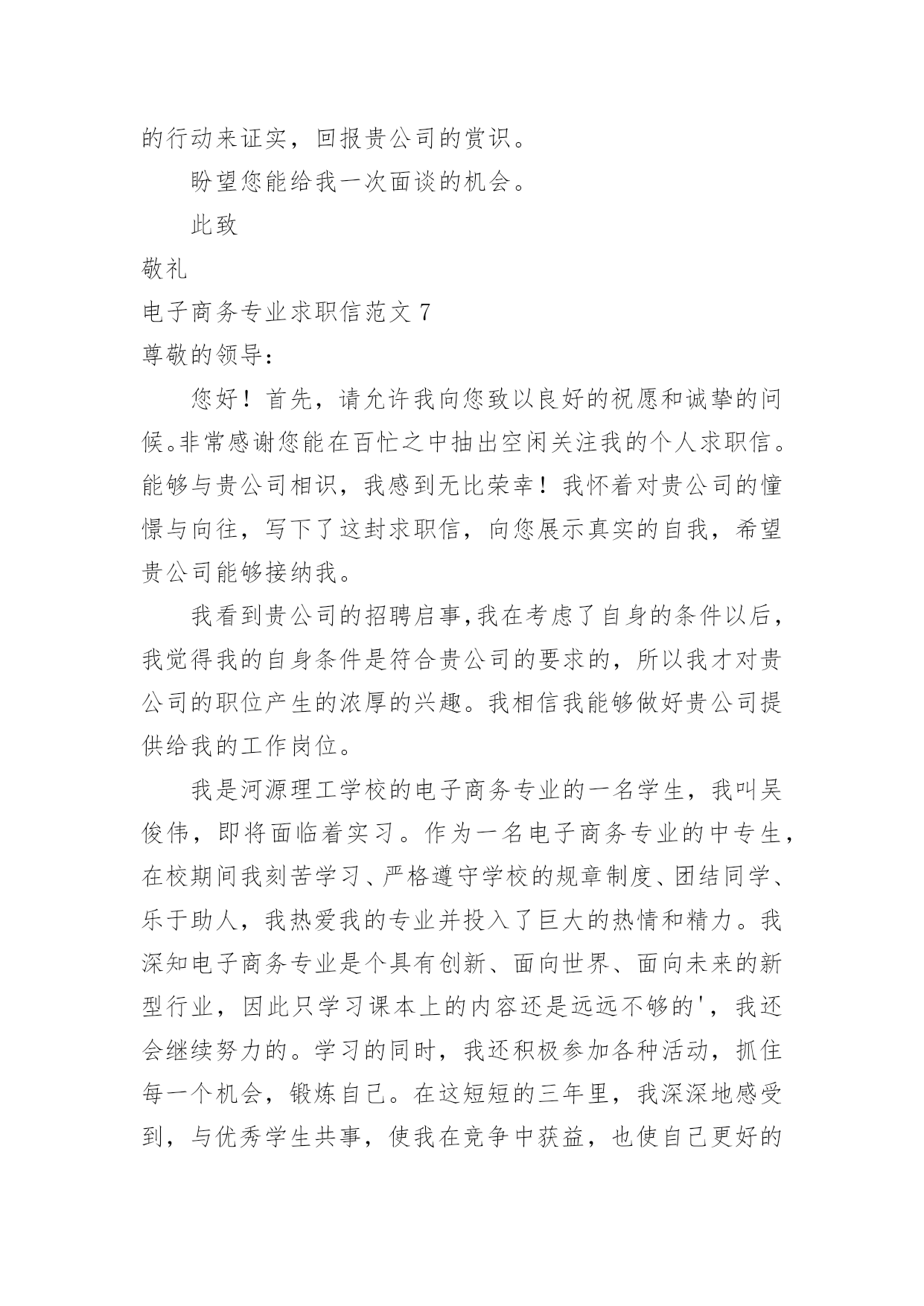 的行动来证实，回报贵公司的赏识。

盼望您能给我一次面谈的机会。

此致

敬礼

电子商务专业求职信范文 7

尊敬的领导：

您好！首先，请允许我向您致以良好的祝愿和诚挚的问候。非常感谢您能在百忙之中抽出空闲关注我的个人求职信。能够与贵公司相识，我感到无比荣幸！我怀着对贵公司的憧憬与向往，写下了这封求职信，向您展示真实的自我，希望贵公司能够接纳我。

我看到贵公司的招聘启事,我在考虑了自身的条件以后，我觉得我的自身条件是符合贵公司的要求的，所以我才对贵公司的职位产生的浓厚的兴趣。我相信我能够做好贵公司提供给我的工作岗位。

我是河源理工学校的电子商务专业的一名学生，我叫吴俊伟，即将面临着实习。作为一名电子商务专业的中专生，在校期间我刻苦学习、严格遵守学校的规章制度、团结同学、乐于助人，我热爱我的专业并投入了巨大的热情和精力。我深知电子商务专业是个具有创新、面向世界、面向未来的新型行业，因此只学习课本上的内容还是远远不够的'，我还会继续努力的。学习的同时，我还积极参加各种活动，抓住每一个机会，锻炼自己。在这短短的三年里，我深深地感受到，与优秀学生共事，使我在竞争中获益，也使自己更好的